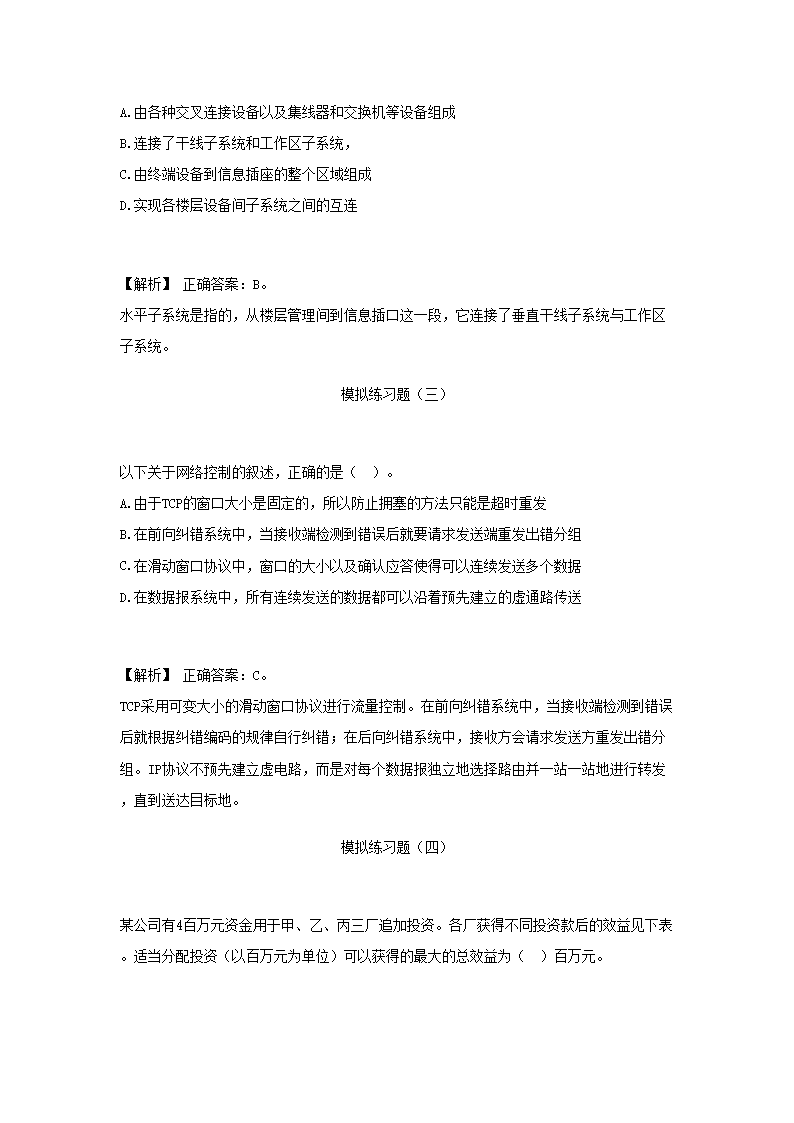 A.由各种交叉连接设备以及集线器和交换机等设备组成
B.连接了干线子系统和工作区子系统，
C.由终端设备到信息插座的整个区域组成
D.实现各楼层设备间子系统之间的互连

【解析】 正确答案：B。
水平子系统是指的，从楼层管理间到信息插口这一段，它连接了垂直干线子系统与工作区子系统。

模拟练习题（三）

以下关于网络控制的叙述，正确的是（ ）。
A.由于TCP的窗口大小是固定的，所以防止拥塞的方法只能是超时重发
B.在前向纠错系统中，当接收端检测到错误后就要请求发送端重发出错分组
C.在滑动窗口协议中，窗口的大小以及确认应答使得可以连续发送多个数据
D.在数据报系统中，所有连续发送的数据都可以沿着预先建立的虚通路传送

【解析】 正确答案：C。
TCP采用可变大小的滑动窗口协议进行流量控制。在前向纠错系统中，当接收端检测到错误后就根据纠错编码的规律自行纠错；在后向纠错系统中，接收方会请求发送方重发出错分组。IP协议不预先建立虚电路，而是对每个数据报独立地选择路由并一站一站地进行转发，直到送达目标地。

模拟练习题（四）

某公司有4百万元资金用于甲、乙、丙三厂追加投资。各厂获得不同投资款后的效益见下表。适当分配投资（以百万元为单位）可以获得的最大的总效益为（ ）百万元。